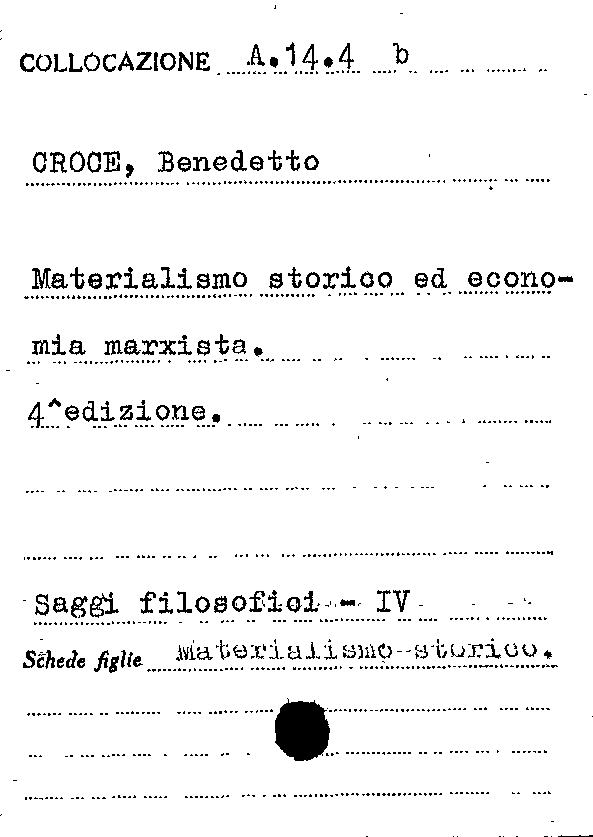 COLLOCAZIONE A.14.4 b

CROCE, Benedetto

Materialismo storico ed economia marxista.

4^edizione.

Saggi filosofici - IV

Schede figlie Materialismo storico.